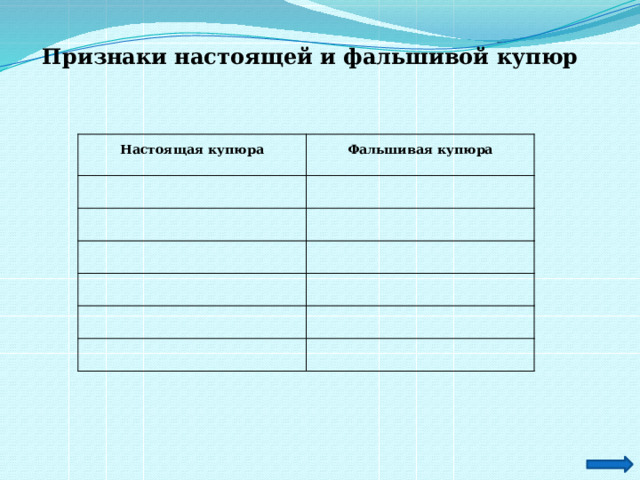 Признаки настоящей и фальшивой купюр

| Настоящая купюра | Фальшивая купюра |
|---|---|
| | |
| | |
| | |
| | |
| | |
| | |